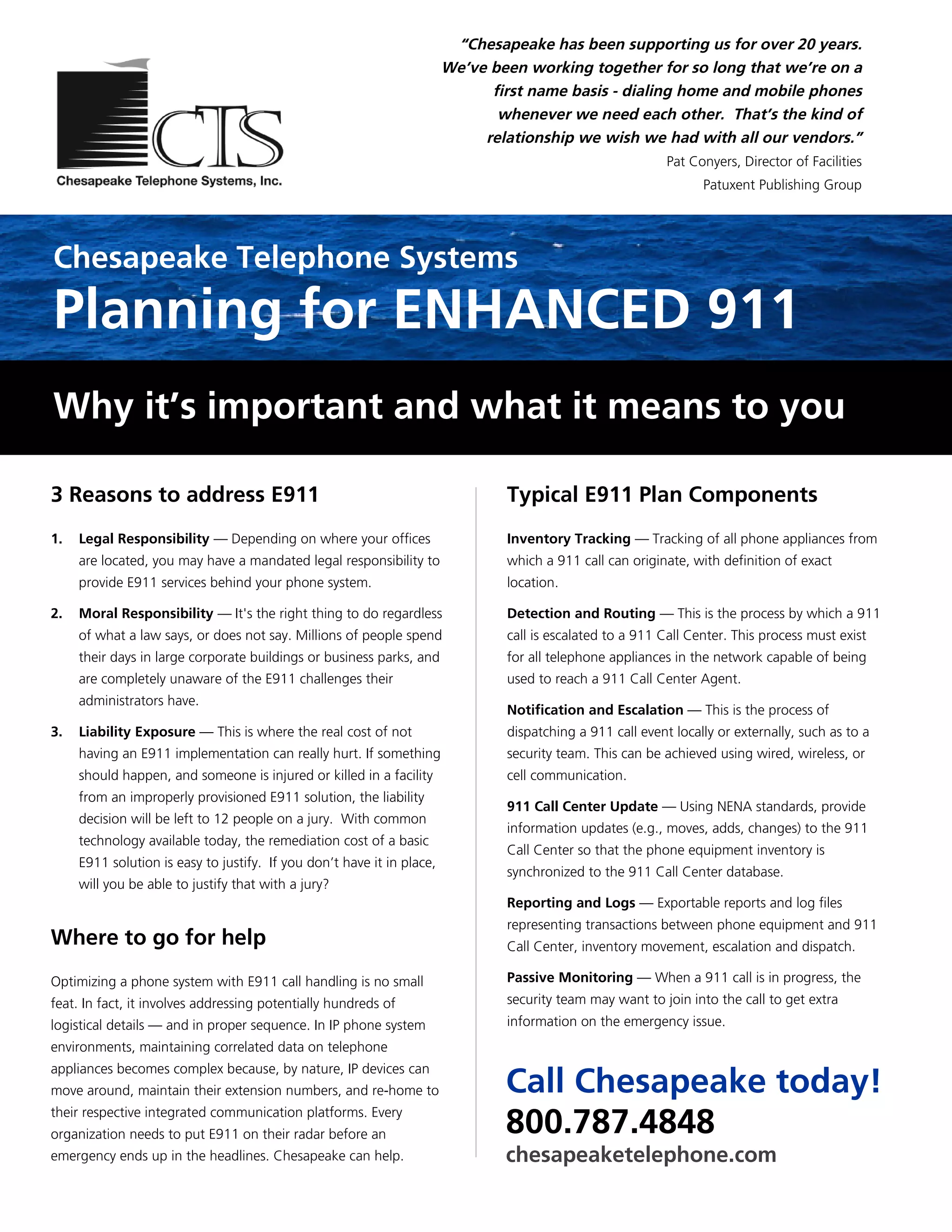 CTS
Chesapeake Telephone Systems, Inc.

"Chesapeake has been supporting us for over 20 years. We've been working together for so long that we're on a first name basis - dialing home and mobile phones whenever we need each other. That's the kind of relationship we wish we had with all our vendors."
Pat Conyers, Director of Facilities
Patuxent Publishing Group

Chesapeake Telephone Systems
Planning for ENHANCED 911

Why it's important and what it means to you

3 Reasons to address E911

1. Legal Responsibility — Depending on where your offices are located, you may have a mandated legal responsibility to provide E911 services behind your phone system.

2. Moral Responsibility — It's the right thing to do regardless of what a law says, or does not say. Millions of people spend their days in large corporate buildings or business parks, and are completely unaware of the E911 challenges their administrators have.

3. Liability Exposure — This is where the real cost of not having an E911 implementation can really hurt. If something should happen, and someone is injured or killed in a facility from an improperly provisioned E911 solution, the liability decision will be left to 12 people on a jury. With common technology available today, the remediation cost of a basic E911 solution is easy to justify. If you don't have it in place, will you be able to justify that with a jury?

Where to go for help

Optimizing a phone system with E911 call handling is no small feat. In fact, it involves addressing potentially hundreds of logistical details — and in proper sequence. In IP phone system environments, maintaining correlated data on telephone appliances becomes complex because, by nature, IP devices can move around, maintain their extension numbers, and re-home to their respective integrated communication platforms. Every organization needs to put E911 on their radar before an emergency ends up in the headlines. Chesapeake can help.

Typical E911 Plan Components

Inventory Tracking — Tracking of all phone appliances from which a 911 call can originate, with definition of exact location.

Detection and Routing — This is the process by which a 911 call is escalated to a 911 Call Center. This process must exist for all telephone appliances in the network capable of being used to reach a 911 Call Center Agent.

Notification and Escalation — This is the process of dispatching a 911 call event locally or externally, such as to a security team. This can be achieved using wired, wireless, or cell communication.

911 Call Center Update — Using NENA standards, provide information updates (e.g., moves, adds, changes) to the 911 Call Center so that the phone equipment inventory is synchronized to the 911 Call Center database.

Reporting and Logs — Exportable reports and log files representing transactions between phone equipment and 911 Call Center, inventory movement, escalation and dispatch.

Passive Monitoring — When a 911 call is in progress, the security team may want to join into the call to get extra information on the emergency issue.

Call Chesapeake today!
800.787.4848
chesapeaketelephone.com